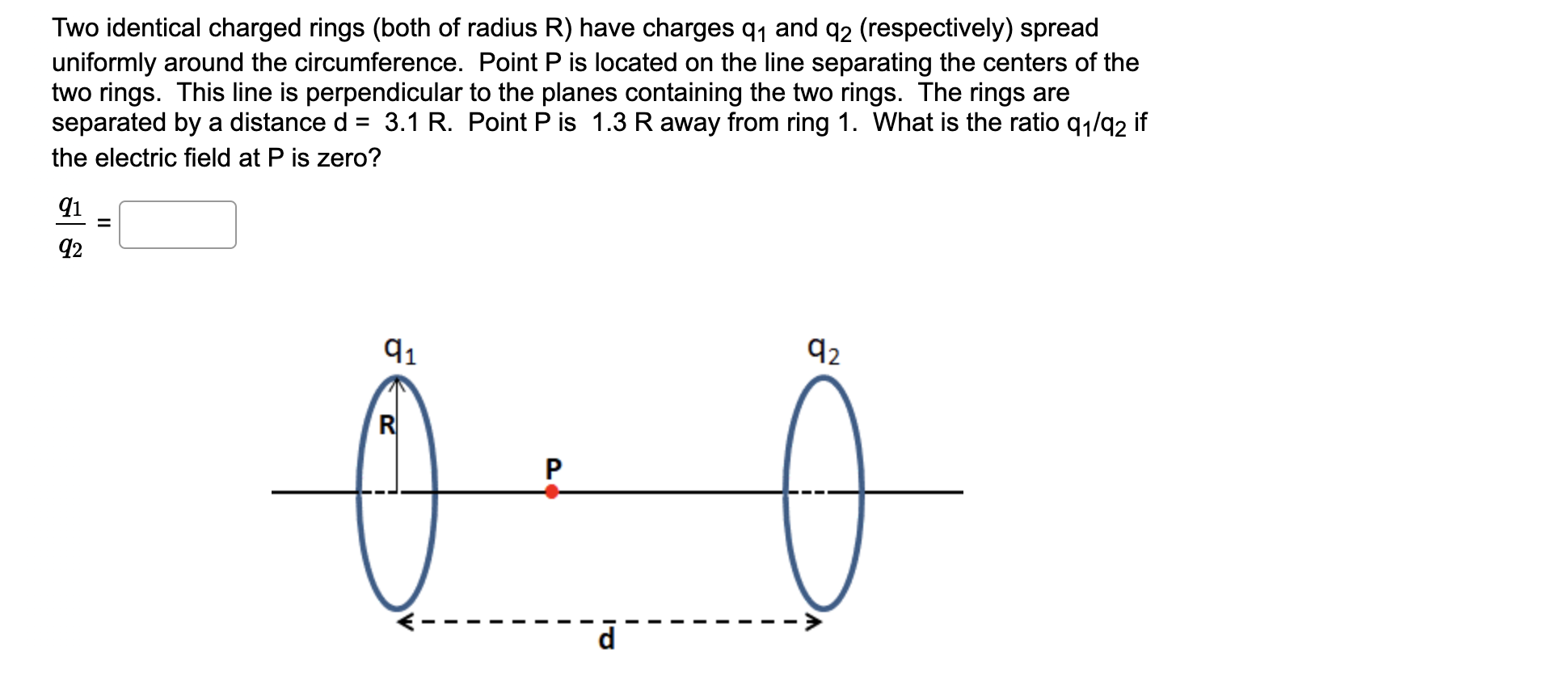 Two identical charged rings (both of radius R) have charges $q_1$ and $q_2$ (respectively) spread uniformly around the circumference. Point P is located on the line separating the centers of the two rings. This line is perpendicular to the planes containing the two rings. The rings are separated by a distance d = 3.1 R. Point P is 1.3 R away from ring 1. What is the ratio $q_1/q_2$ if the electric field at P is zero?

$\frac{q_1}{q_2}$ =

$q_1$

$q_2$

R

P

d